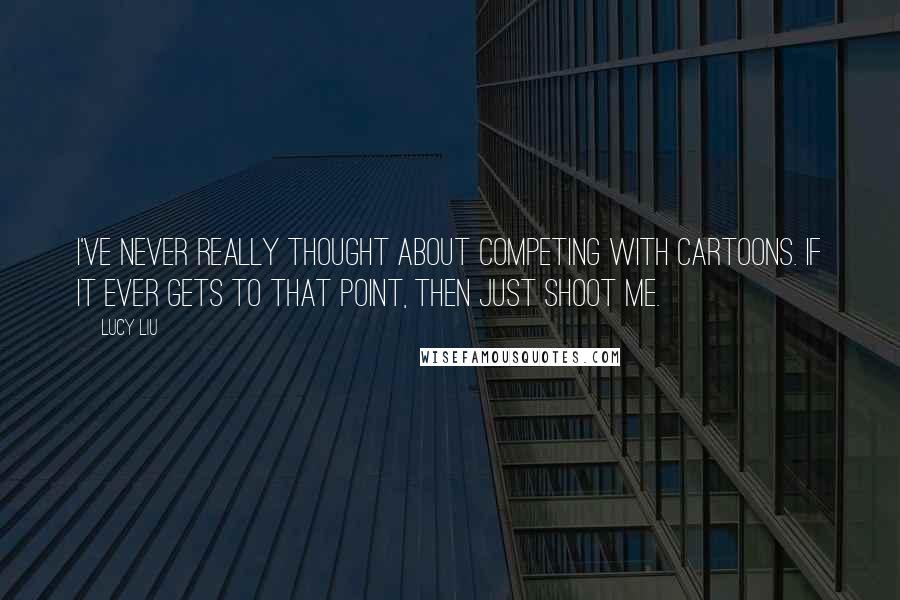 I'VE NEVER REALLY THOUGHT ABOUT COMPETING WITH CARTOONS. IF IT EVER GETS TO THAT POINT, THEN JUST SHOOT ME.

LUCY LIU

WISEFAMOUSQUOTES.COM